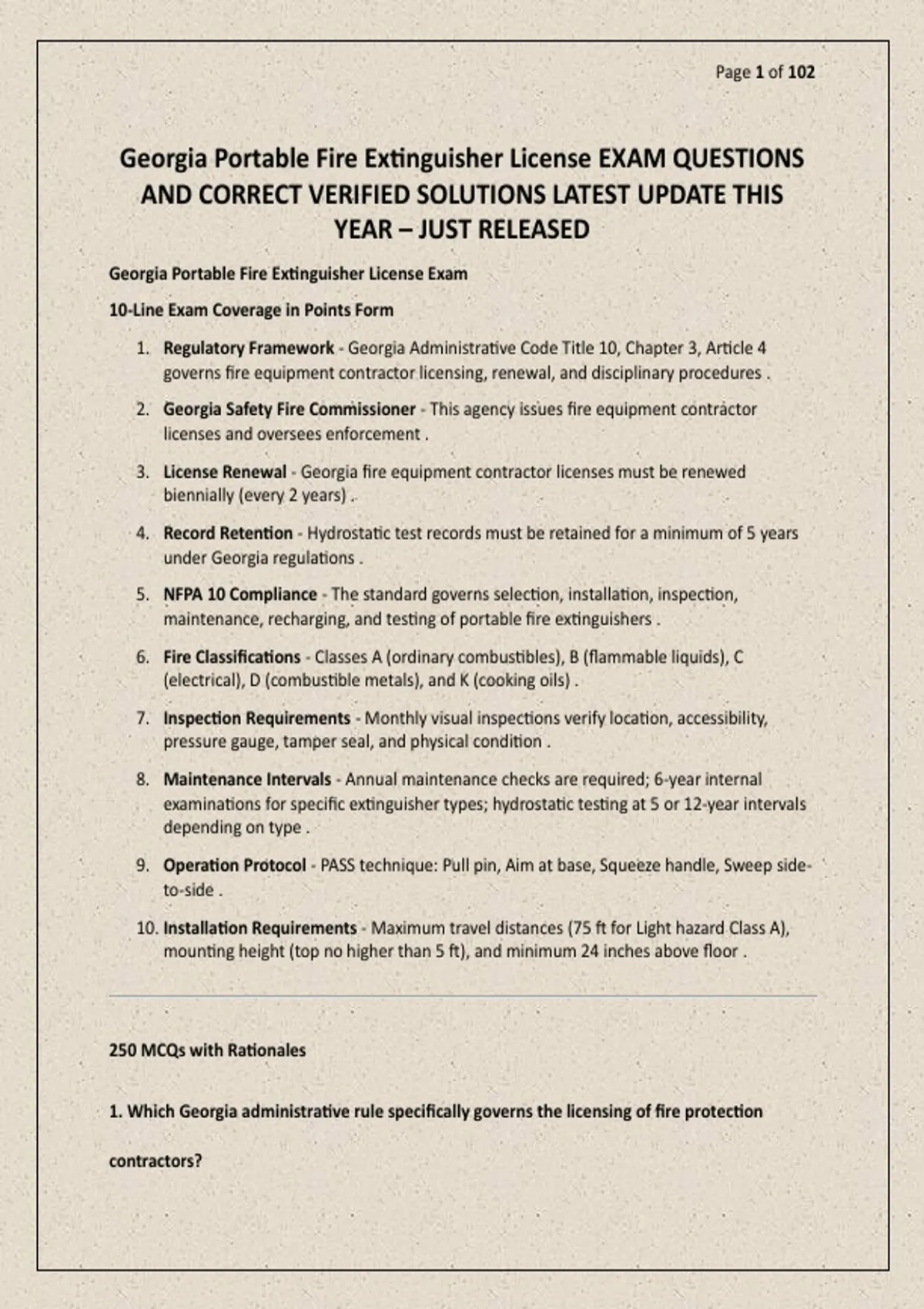 Page 1 of 102

Georgia Portable Fire Extinguisher License EXAM QUESTIONS AND CORRECT VERIFIED SOLUTIONS LATEST UPDATE THIS YEAR – JUST RELEASED

Georgia Portable Fire Extinguisher License Exam

10-Line Exam Coverage in Points Form

1. Regulatory Framework - Georgia Administrative Code Title 10, Chapter 3, Article 4 governs fire equipment contractor licensing, renewal, and disciplinary procedures .

2. Georgia Safety Fire Commissioner - This agency issues fire equipment contractor licenses and oversees enforcement .

3. License Renewal - Georgia fire equipment contractor licenses must be renewed biennially (every 2 years) .

4. Record Retention - Hydrostatic test records must be retained for a minimum of 5 years under Georgia regulations .

5. NFPA 10 Compliance - The standard governs selection, installation, inspection, maintenance, recharging, and testing of portable fire extinguishers .

6. Fire Classifications - Classes A (ordinary combustibles), B (flammable liquids), C (electrical), D (combustible metals), and K (cooking oils) .

7. Inspection Requirements - Monthly visual inspections verify location, accessibility, pressure gauge, tamper seal, and physical condition .

8. Maintenance Intervals - Annual maintenance checks are required; 6-year internal examinations for specific extinguisher types; hydrostatic testing at 5 or 12-year intervals depending on type .

9. Operation Protocol - PASS technique: Pull pin, Aim at base, Squeeze handle, Sweep side-to-side .

10. Installation Requirements - Maximum travel distances (75 ft for Light hazard Class A), mounting height (top no higher than 5 ft), and minimum 24 inches above floor .

250 MCQs with Rationales

1. Which Georgia administrative rule specifically governs the licensing of fire protection contractors?